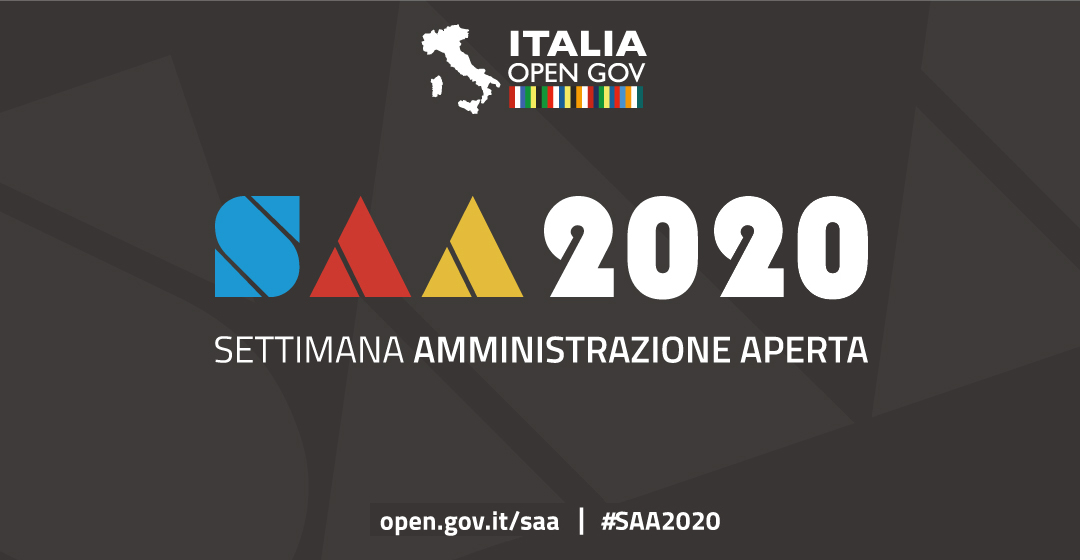 ITALIA
OPEN GOV

SAA 2020

SETTIMANA AMMINISTRAZIONE APERTA

open.gov.it/saa | #SAA2020